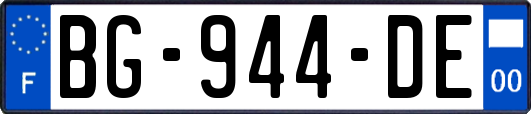 F
BG-944-DE
00